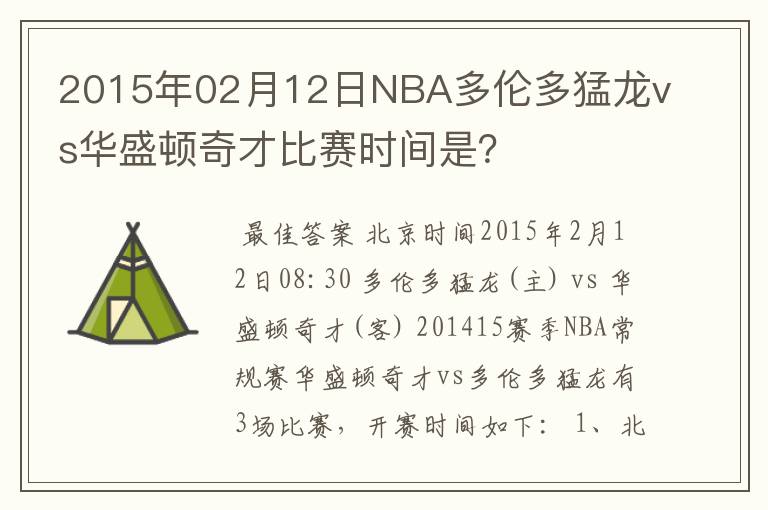 2015年02月12日NBA多伦多猛龙vs华盛顿奇才比赛时间是?

最佳答案 北京时间2015年2月12日08:30 多伦多猛龙(主) vs 华盛顿奇才(客) 201415赛季NBA常规赛华盛顿奇才vs多伦多猛龙有3场比赛, 开赛时间如下: 1、北